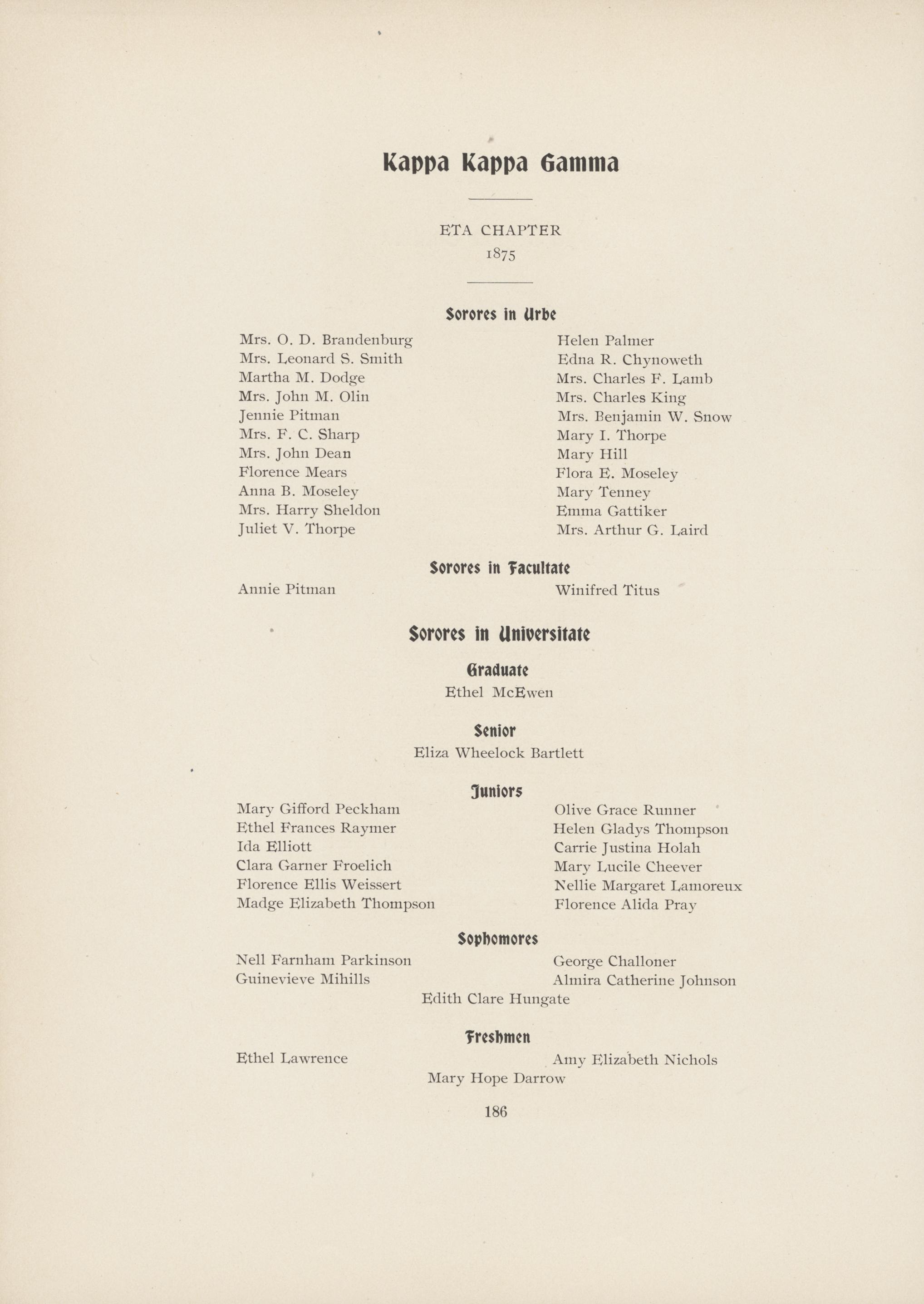 Kappa Kappa Gamma

ETA CHAPTER
1875

Sorores in Urbe

Mrs. O. D. Brandenburg
Mrs. Leonard S. Smith
Martha M. Dodge
Mrs. John M. Olin
Jennie Pitman
Mrs. F. C. Sharp
Mrs. John Dean
Florence Mears
Anna B. Moseley
Mrs. Harry Sheldon
Juliet V. Thorpe

Helen Palmer
Edna R. Chynoweth
Mrs. Charles F. Lamb
Mrs. Charles King
Mrs. Benjamin W. Snow
Mary I. Thorpe
Mary Hill
Flora E. Moseley
Mary Tenney
Emma Gattiker
Mrs. Arthur G. Laird

Sorores in Facultate

Annie Pitman

Winifred Titus

Sorores in Universitate

Graduate

Ethel McEwen

Senior

Eliza Wheelock Bartlett

Juniors

Mary Gifford Peckham
Ethel Frances Raymer
Ida Elliott
Clara Garner Froelich
Florence Ellis Weissert
Madge Elizabeth Thompson

Olive Grace Runner
Helen Gladys Thompson
Carrie Justina Holah
Mary Lucile Cheever
Nellie Margaret Lamoreux
Florence Alida Pray

Sophomores

Nell Farnham Parkinson
Guinevieve Mihills

George Challoner
Almira Catherine Johnson

Edith Clare Hungate

Freshmen

Ethel Lawrence

Amy Elizabeth Nichols

Mary Hope Darrow

186